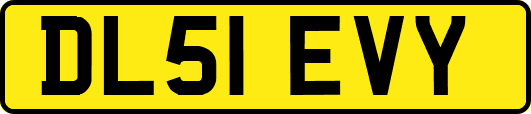 DL51 EVY